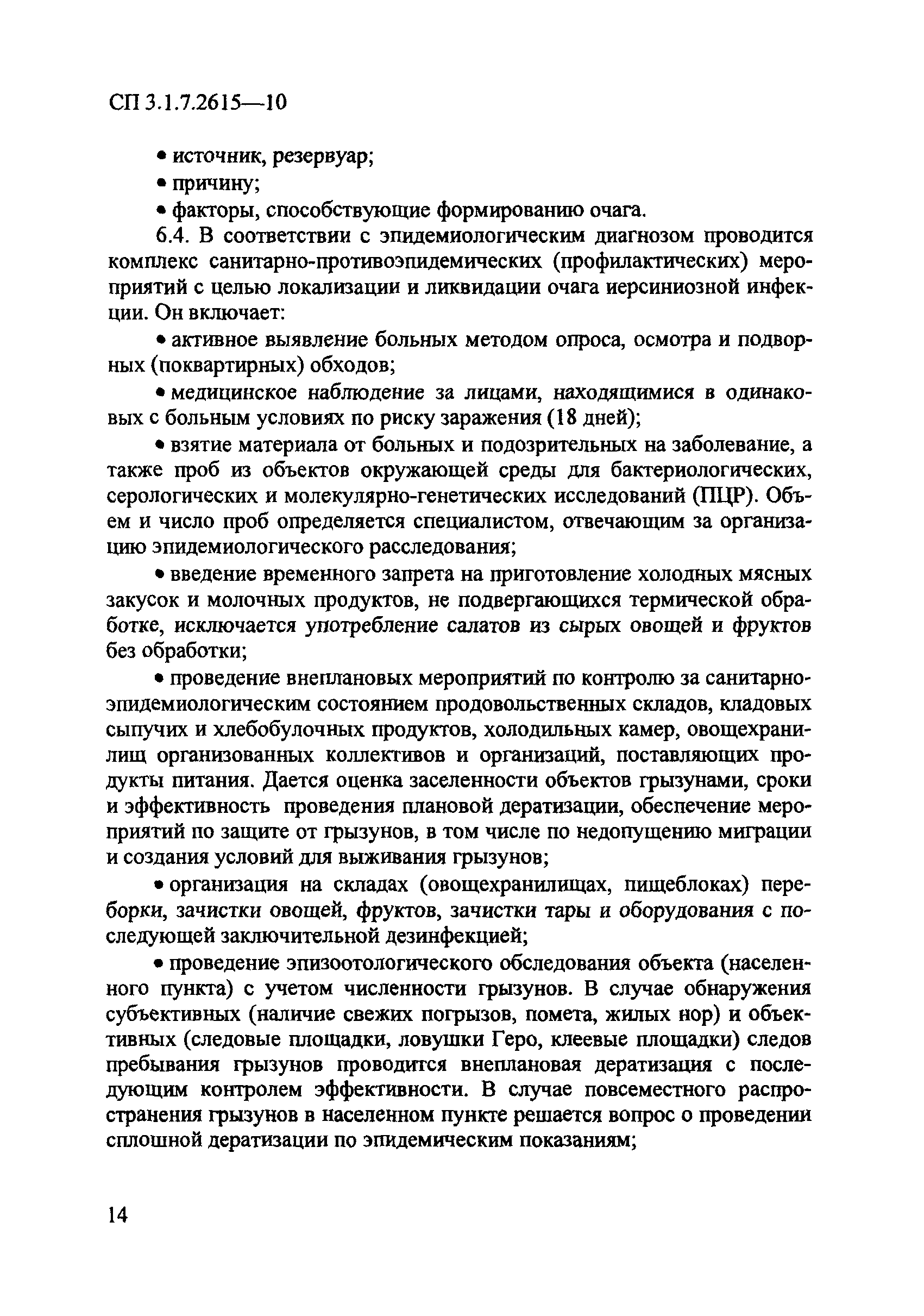 СП 3.1.7.2615—10

• источник, резервуар;

• причину;

• факторы, способствующие формированию очага.

6.4. В соответствии с эпидемиологическим диагнозом проводится комплекс санитарно-противоэпидемических (профилактических) мероприятий с целью локализации и ликвидации очага иерсиниозной инфекции. Он включает:

• активное выявление больных методом опроса, осмотра и подворных (поквартирных) обходов;

• медицинское наблюдение за лицами, находящимися в одинаковых с больным условиях по риску заражения (18 дней);

• взятие материала от больных и подозрительных на заболевание, а также проб из объектов окружающей среды для бактериологических, серологических и молекулярно-генетических исследований (ПЦР). Объем и число проб определяется специалистом, отвечающим за организацию эпидемиологического расследования;

• введение временного запрета на приготовление холодных мясных закусок и молочных продуктов, не подвергающихся термической обработке, исключается употребление салатов из сырых овощей и фруктов без обработки;

• проведение внеплановых мероприятий по контролю за санитарно-эпидемиологическим состоянием продовольственных складов, кладовых сыпучих и хлебобулочных продуктов, холодильных камер, овощехранилищ организованных коллективов и организаций, поставляющих продукты питания. Дается оценка заселенности объектов грызунами, сроки и эффективность проведения плановой дератизации, обеспечение мероприятий по защите от грызунов, в том числе по недопущению миграции и создания условий для выживания грызунов;

• организация на складах (овощехранилищах, пищеблоках) переборки, зачистки овощей, фруктов, зачистки тары и оборудования с последующей заключительной дезинфекцией;

• проведение эпизоотологического обследования объекта (населенного пункта) с учетом численности грызунов. В случае обнаружения субъективных (наличие свежих погрызов, помета, жилых нор) и объективных (следовые площадки, ловушки Геро, клеевые площадки) следов пребывания грызунов проводится внеплановая дератизация с последующим контролем эффективности. В случае повсеместного распространения грызунов в населенном пункте решается вопрос о проведении сплошной дератизации по эпидемическим показаниям;

14